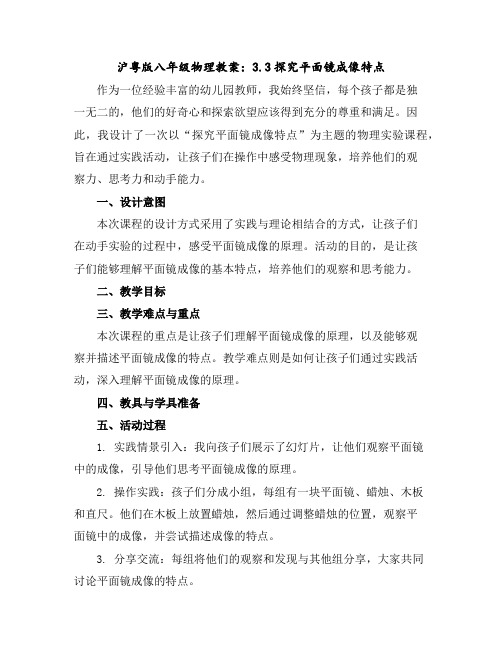 沪粤版八年级物理教案：3.3探究平面镜成像特点

作为一位经验丰富的幼儿园教师，我始终坚信，每个孩子都是独一无二的，他们的好奇心和探索欲望应该得到充分的尊重和满足。因此，我设计了一次以“探究平面镜成像特点”为主题的物理实验课程，旨在通过实践活动，让孩子们在操作中感受物理现象，培养他们的观察力、思考力和动手能力。

一、设计意图

本次课程的设计方式采用了实践与理论相结合的方式，让孩子们在动手实验的过程中，感受平面镜成像的原理。活动的目的，是让孩子们能够理解平面镜成像的基本特点，培养他们的观察和思考能力。

二、教学目标

三、教学难点与重点

本次课程的重点是让孩子们理解平面镜成像的原理，以及能够观察并描述平面镜成像的特点。教学难点则是如何让孩子们通过实践活动，深入理解平面镜成像的原理。

四、教具与学具准备

五、活动过程

1. 实践情景引入：我向孩子们展示了幻灯片，让他们观察平面镜中的成像，引导他们思考平面镜成像的原理。

2. 操作实践：孩子们分成小组，每组有一块平面镜、蜡烛、木板和直尺。他们在木板上放置蜡烛，然后通过调整蜡烛的位置，观察平面镜中的成像，并尝试描述成像的特点。

3. 分享交流：每组将他们的观察和发现与其他组分享，大家共同讨论平面镜成像的特点。